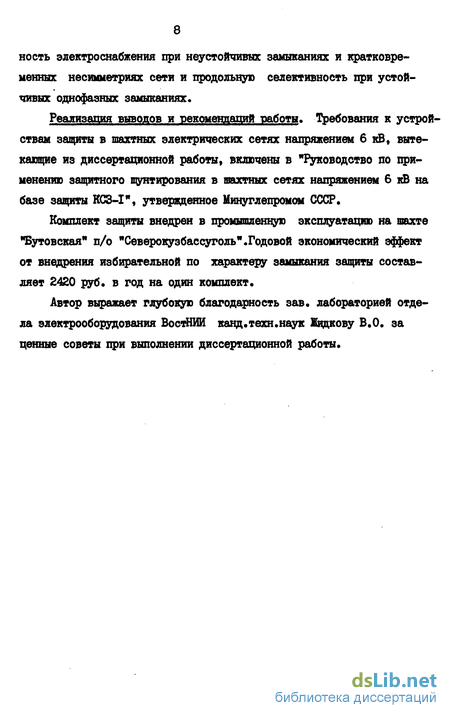 8

ность электроснабжения при неустойчивых замыканиях и кратковременных несимметриях сети и продольную селективность при устойчивых однофазных замыканиях.

Реализация выводов и рекомендаций работы. Требования к устройствам защиты в шахтных электрических сетях напряжением 6 кВ, вытекающие из диссертационной работы, включены в "Руководство по применению защитного шунтирования в шахтных сетях напряжением 6 кВ на базе защиты КСЗ-I", утвержденное Минуглепромом СССР.

Комплект защиты внедрен в промышленную эксплуатацию на шахте "Бутовская" п/о "Северокузбассуголь".Годовой экономический эффект от внедрения избирательной по характеру замыкания защиты составляет 2420 руб. в год на один комплект.

Автор выражает глубокую благодарность зав. лабораторией отдела электрооборудования ВостНИИ канд.техн.наук Жидкову В.О. за ценные советы при выполнении диссертационной работы.

dsLib.net
библиотека диссертаций